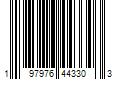 1 97976 44330 3